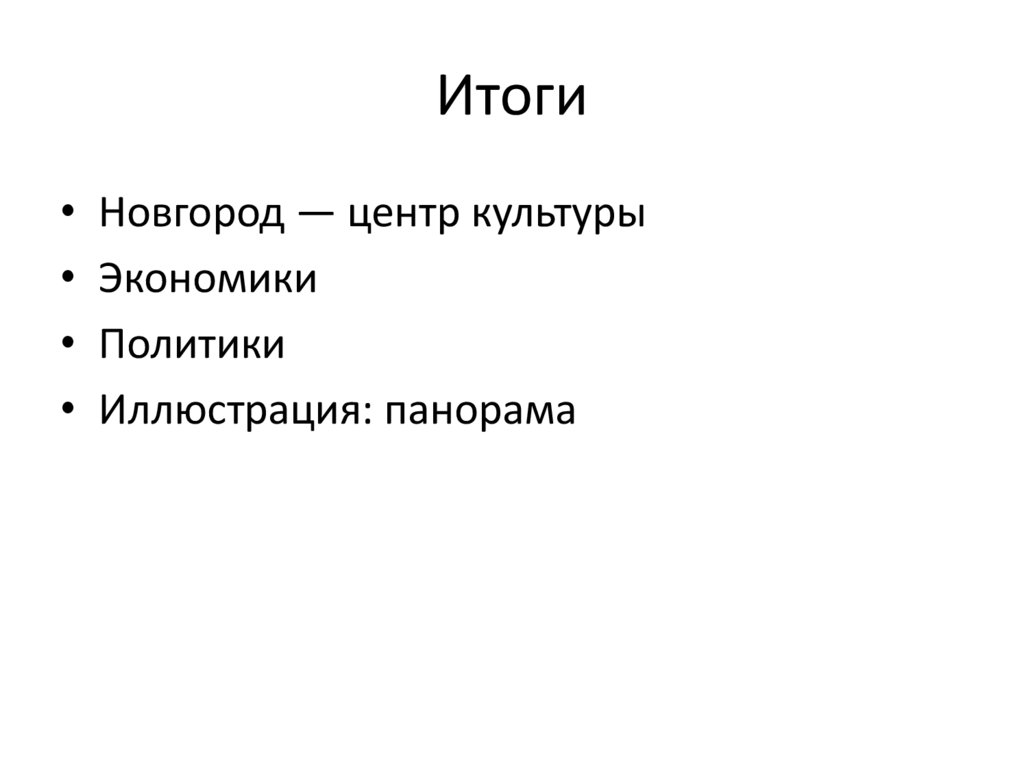 Итоги

• Новгород — центр культуры
• Экономики
• Политики
• Иллюстрация: панорама